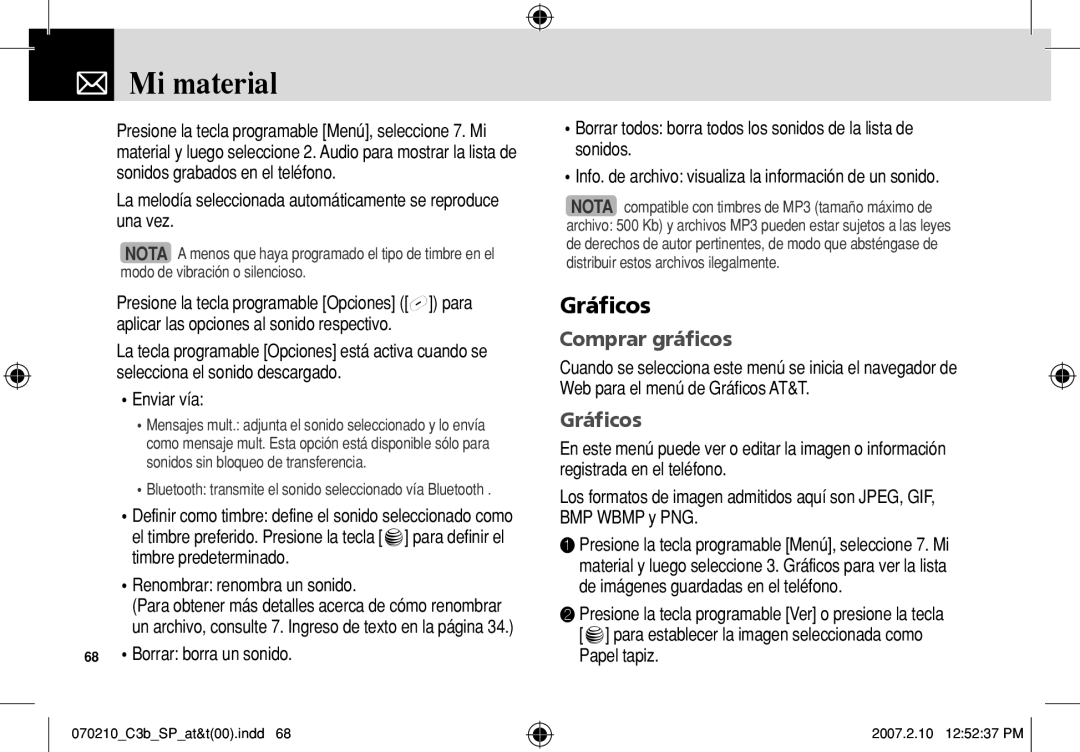 Mi material

Presione la tecla programable [Menú], seleccione 7. Mi material y luego seleccione 2. Audio para mostrar la lista de sonidos grabados en el teléfono.

La melodía seleccionada automáticamente se reproduce una vez.

NOTA A menos que haya programado el tipo de timbre en el modo de vibración o silencioso.

Presione la tecla programable [Opciones] ([ ]) para aplicar las opciones al sonido respectivo.

La tecla programable [Opciones] está activa cuando se selecciona el sonido descargado.

• Enviar vía:

• Mensajes mult.: adjunta el sonido seleccionado y lo envía como mensaje mult. Esta opción está disponible sólo para sonidos sin bloqueo de transferencia.

• Bluetooth: transmite el sonido seleccionado vía Bluetooth .

• Definir como timbre: define el sonido seleccionado como el timbre preferido. Presione la tecla [ ] para definir el timbre predeterminado.

• Renombrar: renombra un sonido.
(Para obtener más detalles acerca de cómo renombrar un archivo, consulte 7. Ingreso de texto en la página 34.)

68 • Borrar: borra un sonido.

• Borrar todos: borra todos los sonidos de la lista de sonidos.

• Info. de archivo: visualiza la información de un sonido.

NOTA compatible con timbres de MP3 (tamaño máximo de archivo: 500 Kb) y archivos MP3 pueden estar sujetos a las leyes de derechos de autor pertinentes, de modo que absténgase de distribuir estos archivos ilegalmente.

Gráficos

Comprar gráficos

Cuando se selecciona este menú se inicia el navegador de Web para el menú de Gráficos AT&T.

Gráficos

En este menú puede ver o editar la imagen o información registrada en el teléfono.

Los formatos de imagen admitidos aquí son JPEG, GIF, BMP WBMP y PNG.

1 Presione la tecla programable [Menú], seleccione 7. Mi material y luego seleccione 3. Gráficos para ver la lista de imágenes guardadas en el teléfono.

2 Presione la tecla programable [Ver] o presione la tecla [ ] para establecer la imagen seleccionada como Papel tapiz.

070210_C3b_SP_at&t(00).indd 68 2007.2.10 12:52:37 PM